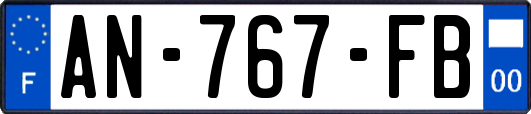 F

AN-767-FB

00